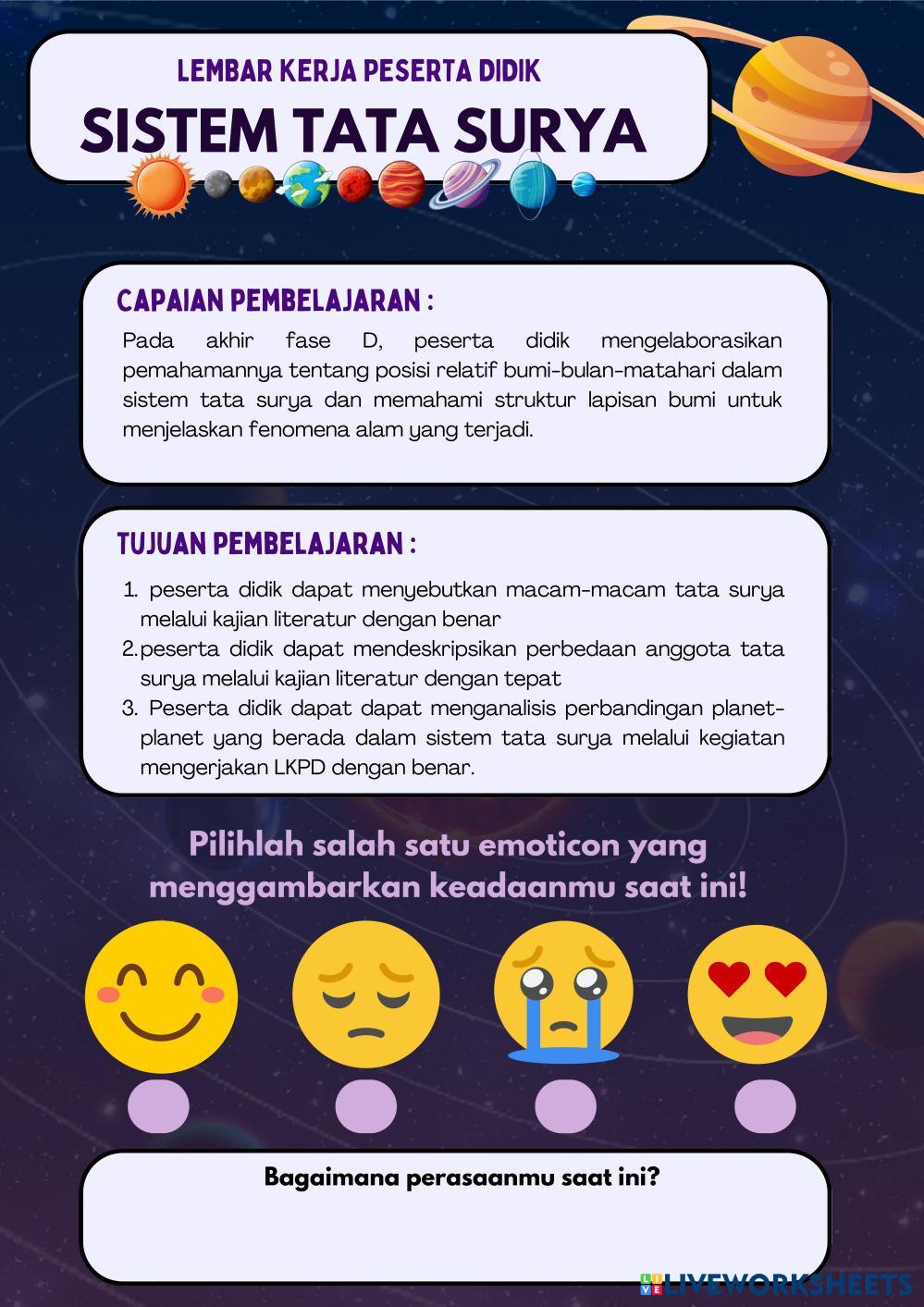 LEMBAR KERJA PESERTA DIDIK
SISTEM TATA SURYA

CAPAIAN PEMBELAJARAN :
Pada akhir fase D, peserta didik mengelaborasikan pemahamannya tentang posisi relatif bumi-bulan-matahari dalam sistem tata surya dan memahami struktur lapisan bumi untuk menjelaskan fenomena alam yang terjadi.

TUJUAN PEMBELAJARAN :
1. peserta didik dapat menyebutkan macam-macam tata surya melalui kajian literatur dengan benar
2. peserta didik dapat mendeskripsikan perbedaan anggota tata surya melalui kajian literatur dengan tepat
3. Peserta didik dapat dapat menganalisis perbandingan planet-planet yang berada dalam sistem tata surya melalui kegiatan mengerjakan LKPD dengan benar.

Pilihlah salah satu emoticon yang menggambarkan keadaanmu saat ini!

Bagaimana perasaanmu saat ini?

LIVEWORKSHEETS